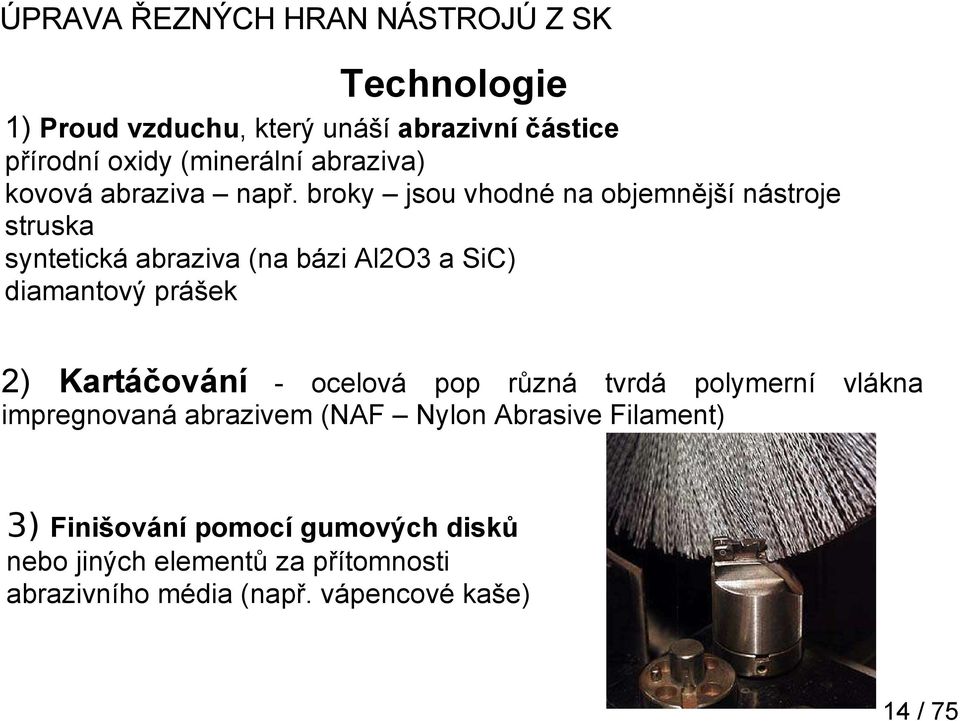 ÚPRAVA ŘEZNÝCH HRAN NÁSTROJŮ Z SK

Technologie

1) Proud vzduchu, který unáší abrazivní částice
přírodní oxidy (minerální abraziva)
kovová abraziva – např. broky – jsou vhodné na objemnější nástroje
struska
syntetická abraziva (na bázi Al2O3 a SiC)
diamantový prášek

2) Kartáčování - ocelová pop různá tvrdá polymerní vlákna impregnovaná abrazivem (NAF – Nylon Abrasive Filament)

3) Finišování pomocí gumových disků nebo jiných elementů za přítomnosti abrazivního média (např. vápencové kaše)

14 / 75